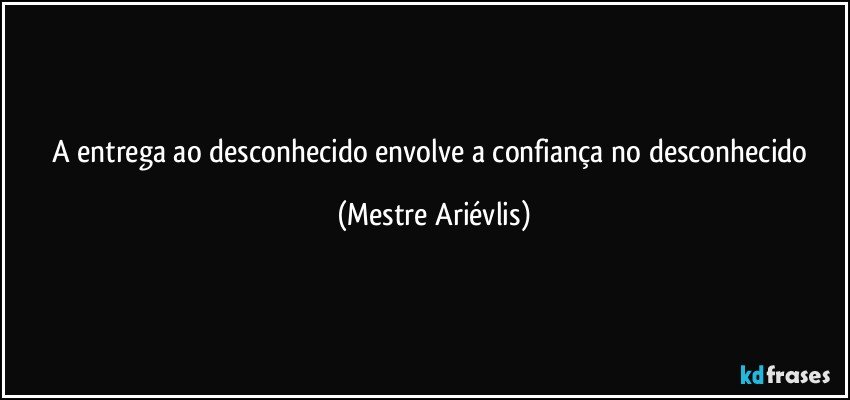 A entrega ao desconhecido envolve a confiança no desconhecido

(Mestre Ariévlis)

kdfrases